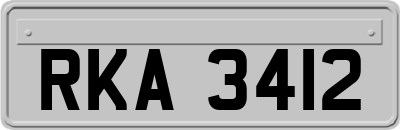 RKA 3412